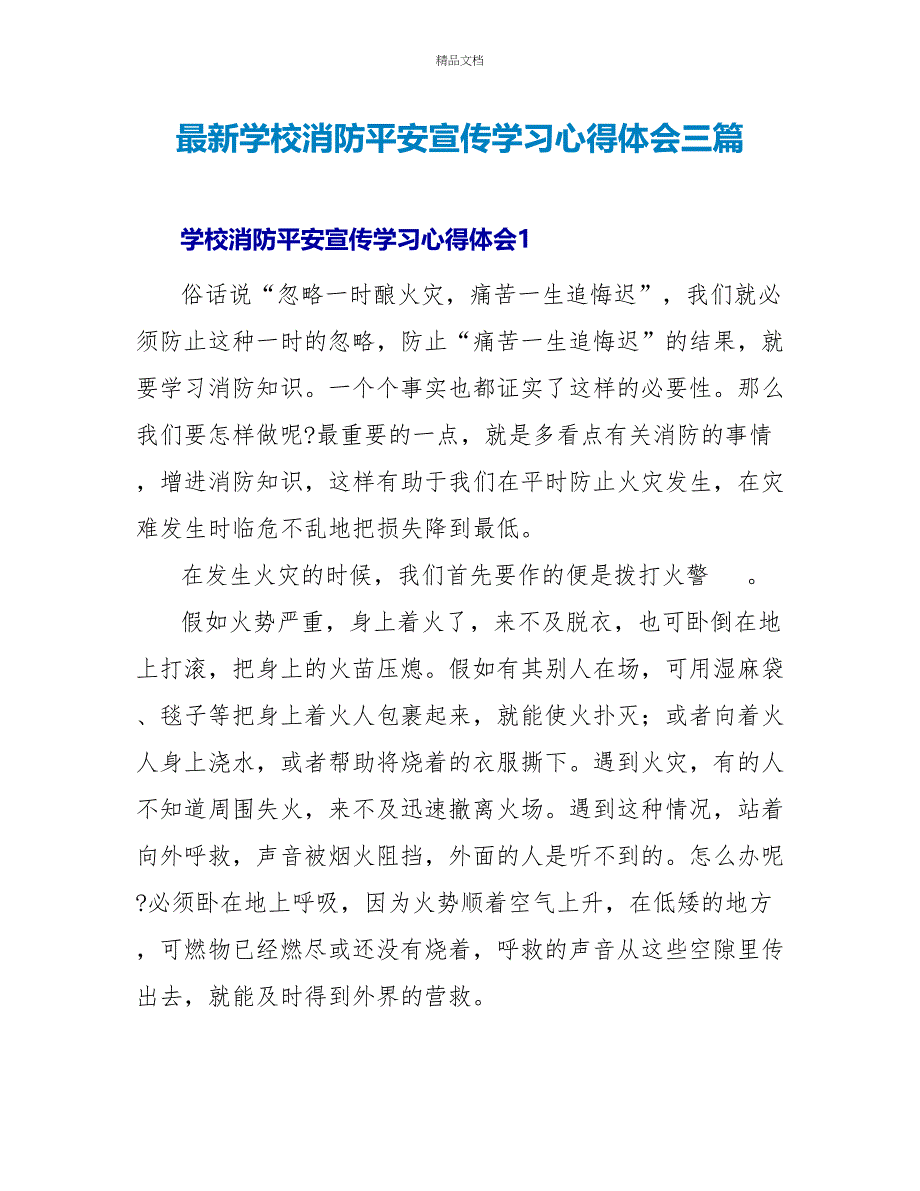 精品文档

最新学校消防平安宣传学习心得体会三篇

学校消防平安宣传学习心得体会1

俗话说“忽略一时酿火灾，痛苦一生追悔迟”，我们就必须防止这种一时的忽略，防止“痛苦一生追悔迟”的结果，就要学习消防知识。一个个事实也都证实了这样的必要性。那么我们要怎样做呢?最重要的一点，就是多看点有关消防的事情，增进消防知识，这样有助于我们在平时防止火灾发生，在灾难发生时临危不乱地把损失降到最低。

在发生火灾的时候，我们首先要作的便是拨打火警 。

假如火势严重，身上着火了，来不及脱衣，也可卧倒在地上打滚，把身上的火苗压熄。假如有其别人在场，可用湿麻袋、毯子等把身上着火人包裹起来，就能使火扑灭；或者向着火人身上浇水，或者帮助将烧着的衣服撕下。遇到火灾，有的人不知道周围失火，来不及迅速撤离火场。遇到这种情况，站着向外呼救，声音被烟火阻挡，外面的人是听不到的。怎么办呢?必须卧在地上呼吸，因为火势顺着空气上升，在低矮的地方，可燃物已经燃尽或还没有烧着，呼救的声音从这些空隙里传出去，就能及时得到外界的营救。